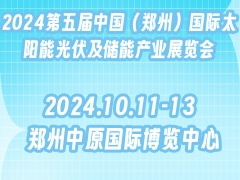 2024第五届中国（郑州）国际太阳能光伏及储能产业展览会

2024.10.11-13
郑州中原国际博览中心